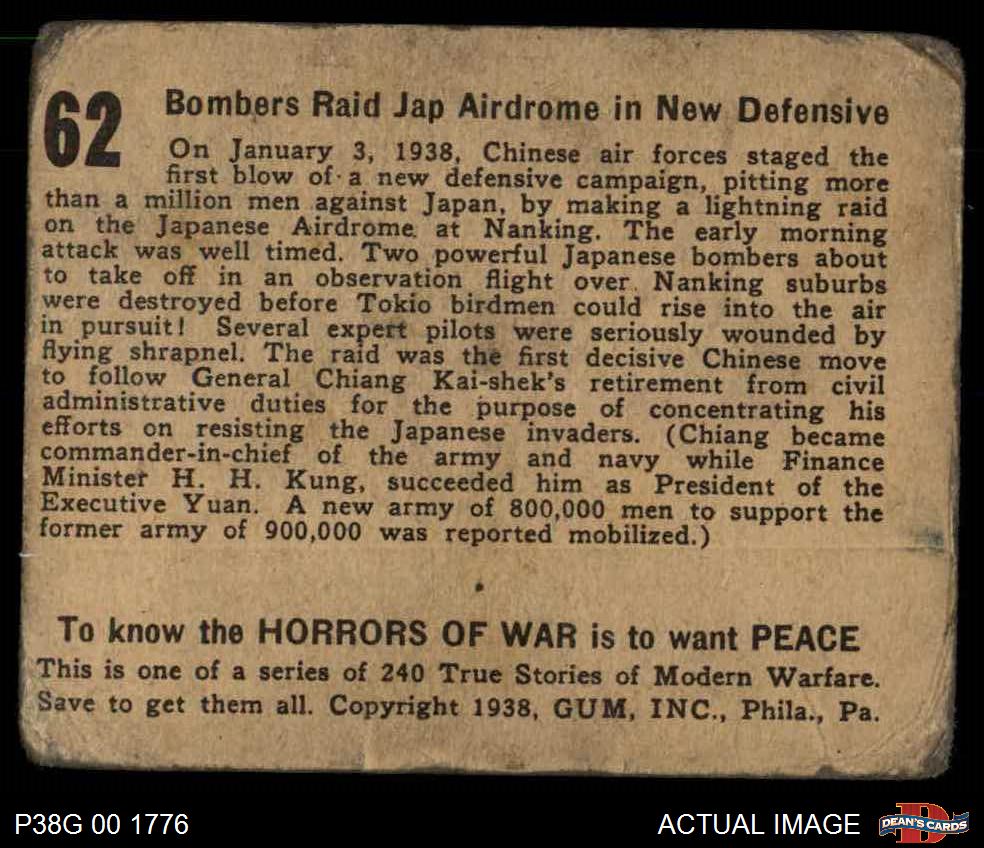 62 Bombers Raid Jap Airdrome in New Defensive

On January 3, 1938, Chinese air forces staged the first blow of a new defensive campaign, pitting more than a million men against Japan, by making a lightning raid on the Japanese Airdrome at Nanking. The early morning attack was well timed. Two powerful Japanese bombers about to take off in an observation flight over Nanking suburbs were destroyed before Tokio birdmen could rise into the air in pursuit! Several expert pilots were seriously wounded by flying shrapnel. The raid was the first decisive Chinese move to follow General Chiang Kai-shek's retirement from civil administrative duties for the purpose of concentrating his efforts on resisting the Japanese invaders. (Chiang became commander-in-chief of the army and navy while Finance Minister H. H. Kung, succeeded him as President of the Executive Yuan. A new army of 800,000 men to support the former army of 900,000 was reported mobilized.)

To know the HORRORS OF WAR is to want PEACE
This is one of a series of 240 True Stories of Modern Warfare. Save to get them all. Copyright 1938, GUM, INC., Phila., Pa.

P38G 00 1776

ACTUAL IMAGE

DEAN'S CARDS